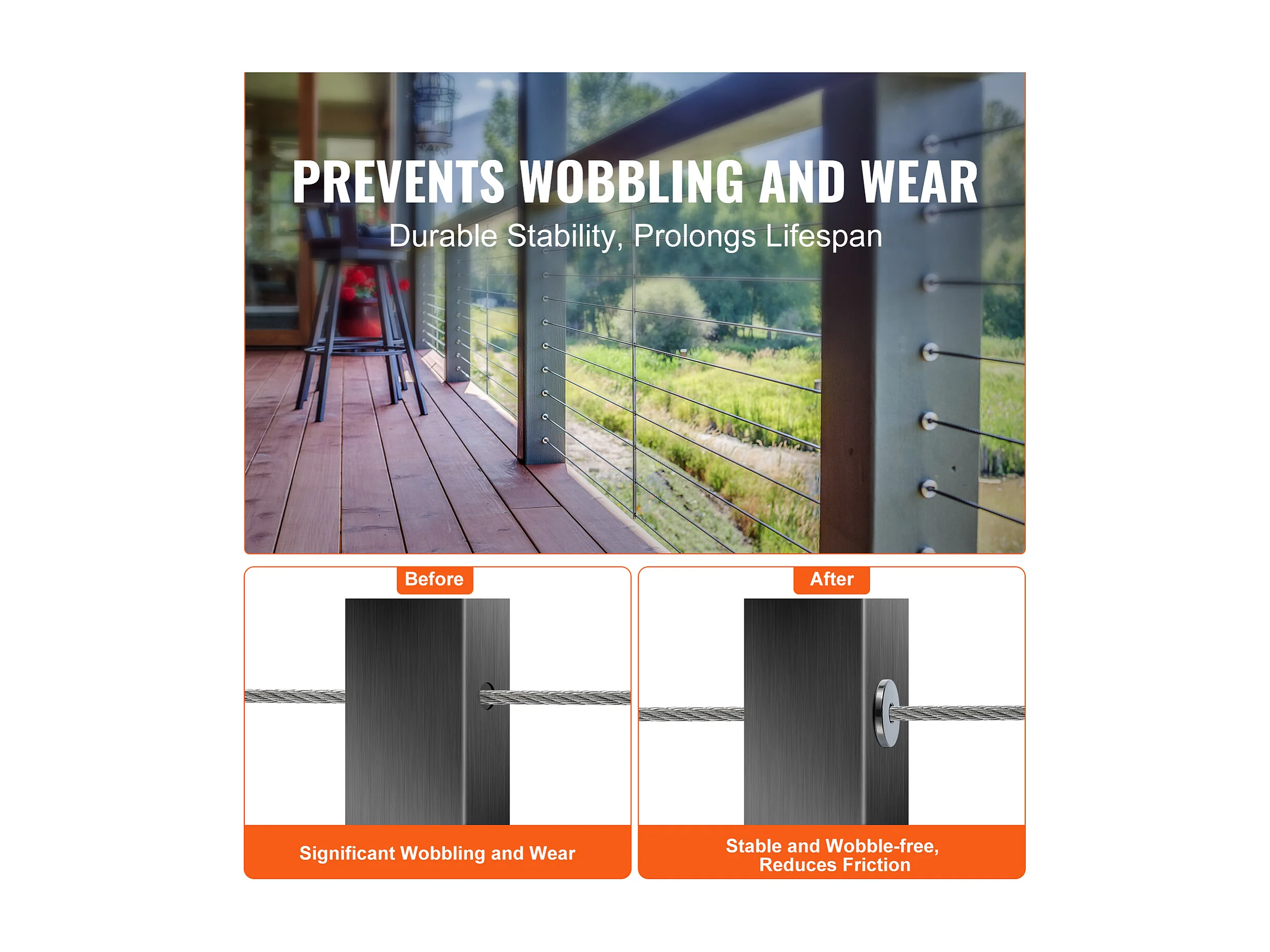 PREVENTS WOBBLING AND WEAR

Durable Stability, Prolongs Lifespan

Before

Significant Wobbling and Wear

After

Stable and Wobble-free, Reduces Friction